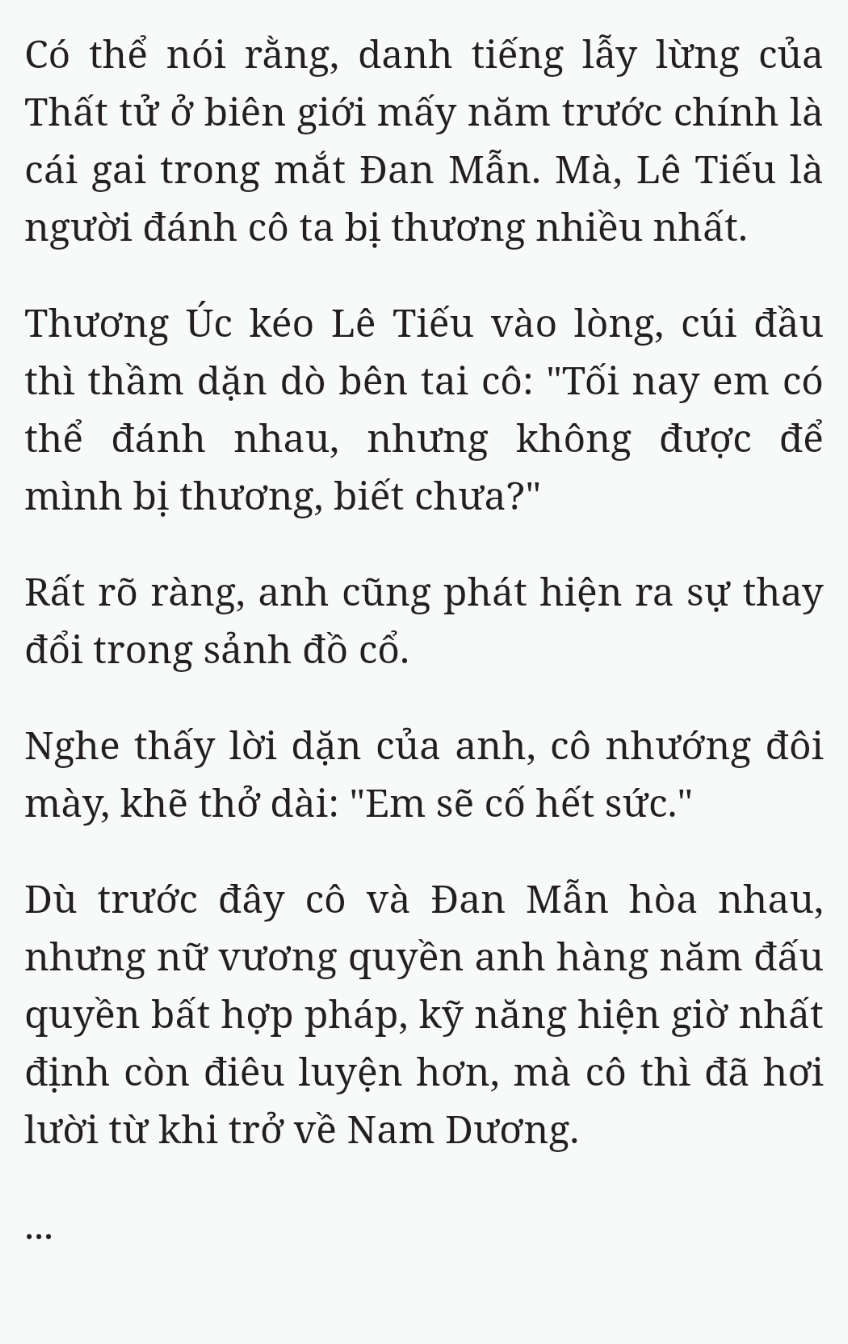 Có thể nói rằng, danh tiếng lẫy lừng của Thất tử ở biên giới mấy năm trước chính là cái gai trong mắt Đan Mẫn. Mà, Lê Tiếu là người đánh cô ta bị thương nhiều nhất.

Thương Úc kéo Lê Tiếu vào lòng, cúi đầu thì thầm dặn dò bên tai cô: "Tối nay em có thể đánh nhau, nhưng không được để mình bị thương, biết chưa?"

Rất rõ ràng, anh cũng phát hiện ra sự thay đổi trong sảnh đồ cổ.

Nghe thấy lời dặn của anh, cô nhướng đôi mày, khẽ thở dài: "Em sẽ cố hết sức."

Dù trước đây cô và Đan Mẫn hòa nhau, nhưng nữ vương quyền anh hàng năm đấu quyền bất hợp pháp, kỹ năng hiện giờ nhất định còn điêu luyện hơn, mà cô thì đã hơi lười từ khi trở về Nam Dương.

...